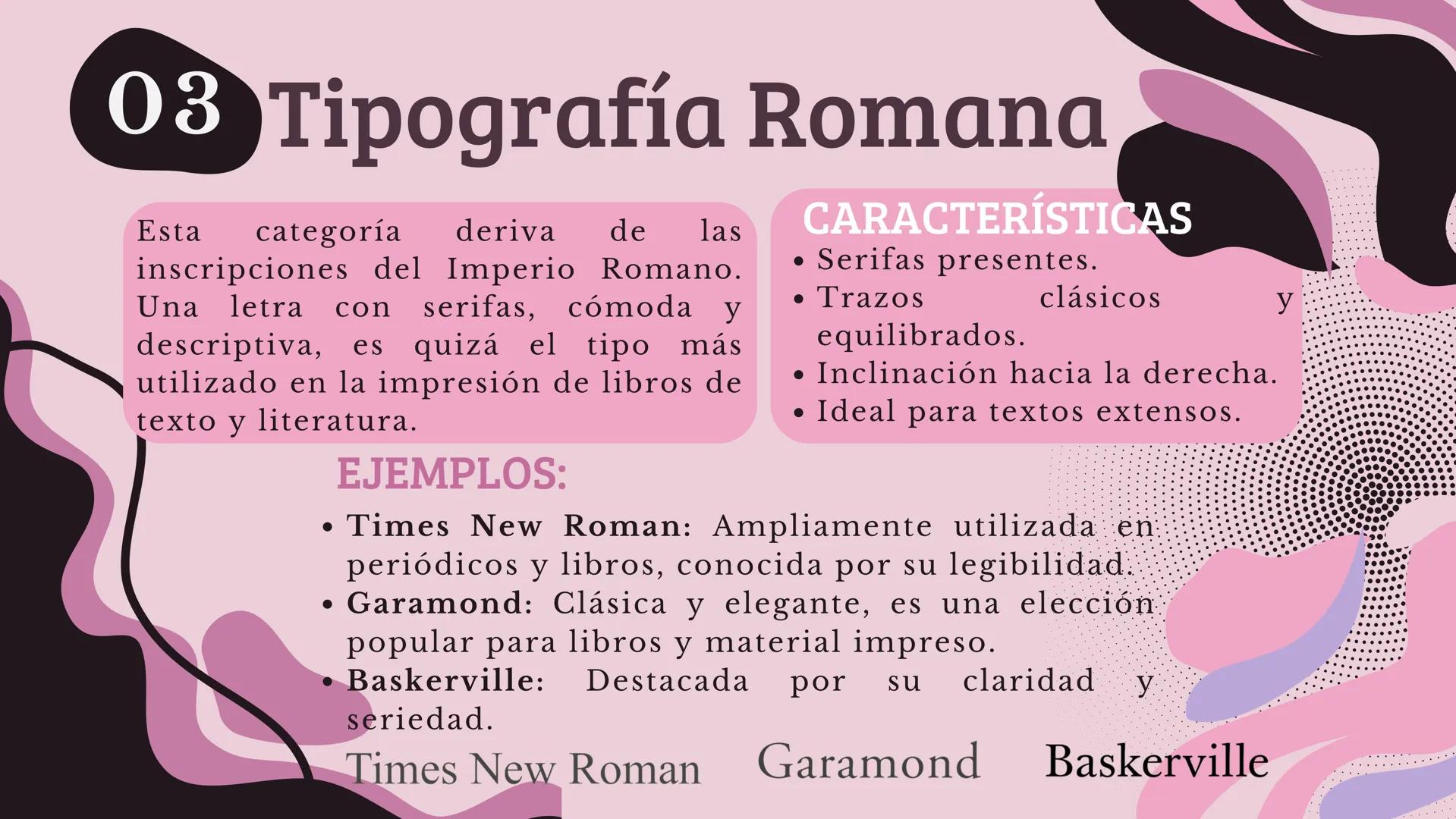 03 Tipografía Romana

Esta categoría deriva de las inscripciones del Imperio Romano. Una letra con serifas, cómoda y descriptiva, es quizá el tipo más utilizado en la impresión de libros de texto y literatura.

CARACTERÍSTICAS
• Serifas presentes.
• Trazos clásicos y equilibrados.
• Inclinación hacia la derecha.
• Ideal para textos extensos.

EJEMPLOS:
• Times New Roman: Ampliamente utilizada en periódicos y libros, conocida por su legibilidad.
• Garamond: Clásica y elegante, es una elección popular para libros y material impreso.
• Baskerville: Destacada por su claridad y seriedad.

Times New Roman Garamond Baskerville